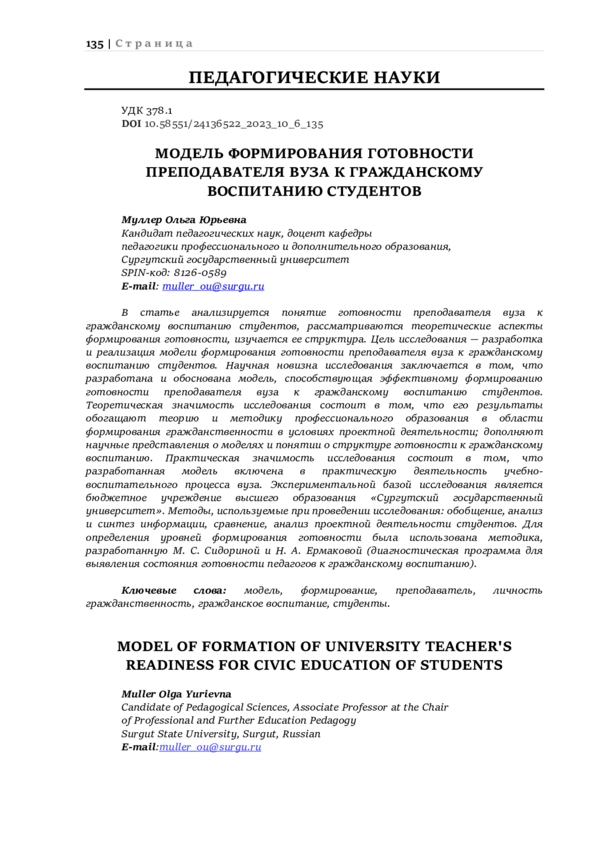 135 | Страница

ПЕДАГОГИЧЕСКИЕ НАУКИ

УДК 378.1
DOI 10.58551/24136522_2023_10_6_135

МОДЕЛЬ ФОРМИРОВАНИЯ ГОТОВНОСТИ ПРЕПОДАВАТЕЛЯ ВУЗА К ГРАЖДАНСКОМУ ВОСПИТАНИЮ СТУДЕНТОВ

Муллер Ольга Юрьевна
Кандидат педагогических наук, доцент кафедры педагогики профессионального и дополнительного образования, Сургутский государственный университет
SPIN-код: 8126-0589
E-mail: muller_ou@surgu.ru

В статье анализируется понятие готовности преподавателя вуза к гражданскому воспитанию студентов, рассматриваются теоретические аспекты формирования готовности, изучается ее структура. Цель исследования — разработка и реализация модели формирования готовности преподавателя вуза к гражданскому воспитанию студентов. Научная новизна исследования заключается в том, что разработана и обоснована модель, способствующая эффективному формированию готовности преподавателя вуза к гражданскому воспитанию студентов. Теоретическая значимость исследования состоит в том, что его результаты обогащают теорию и методику профессионального образования в области формирования гражданственности в условиях проектной деятельности; дополняют научные представления о моделях и понятии о структуре готовности к гражданскому воспитанию. Практическая значимость исследования состоит в том, что разработанная модель включена в практическую деятельность учебно-воспитательного процесса вуза. Экспериментальной базой исследования является бюджетное учреждение высшего образования «Сургутский государственный университет». Методы, используемые при проведении исследования: обобщение, анализ и синтез информации, сравнение, анализ проектной деятельности студентов. Для определения уровней формирования готовности была использована методика, разработанную М. С. Сидориной и Н. А. Ермаковой (диагностическая программа для выявления состояния готовности педагогов к гражданскому воспитанию).

Ключевые слова: модель, формирование, преподаватель, личность гражданственность, гражданское воспитание, студенты.

MODEL OF FORMATION OF UNIVERSITY TEACHER'S READINESS FOR CIVIC EDUCATION OF STUDENTS

Muller Olga Yurievna
Candidate of Pedagogical Sciences, Associate Professor at the Chair of Professional and Further Education Pedagogy
Surgut State University, Surgut, Russian
E-mail:muller_ou@surgu.ru